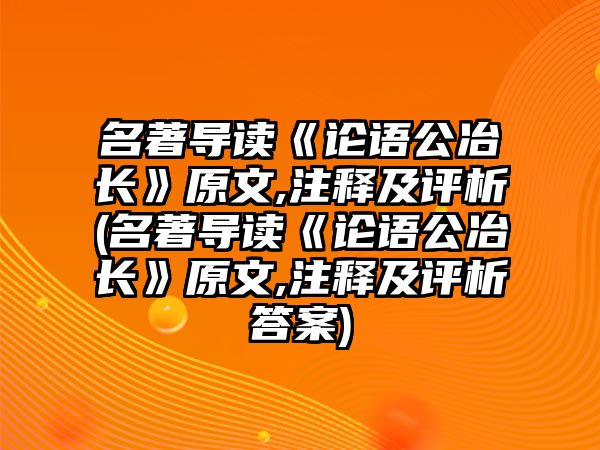 名著导读《论语公冶长》原文,注释及评析(名著导读《论语公冶长》原文,注释及评析答案)